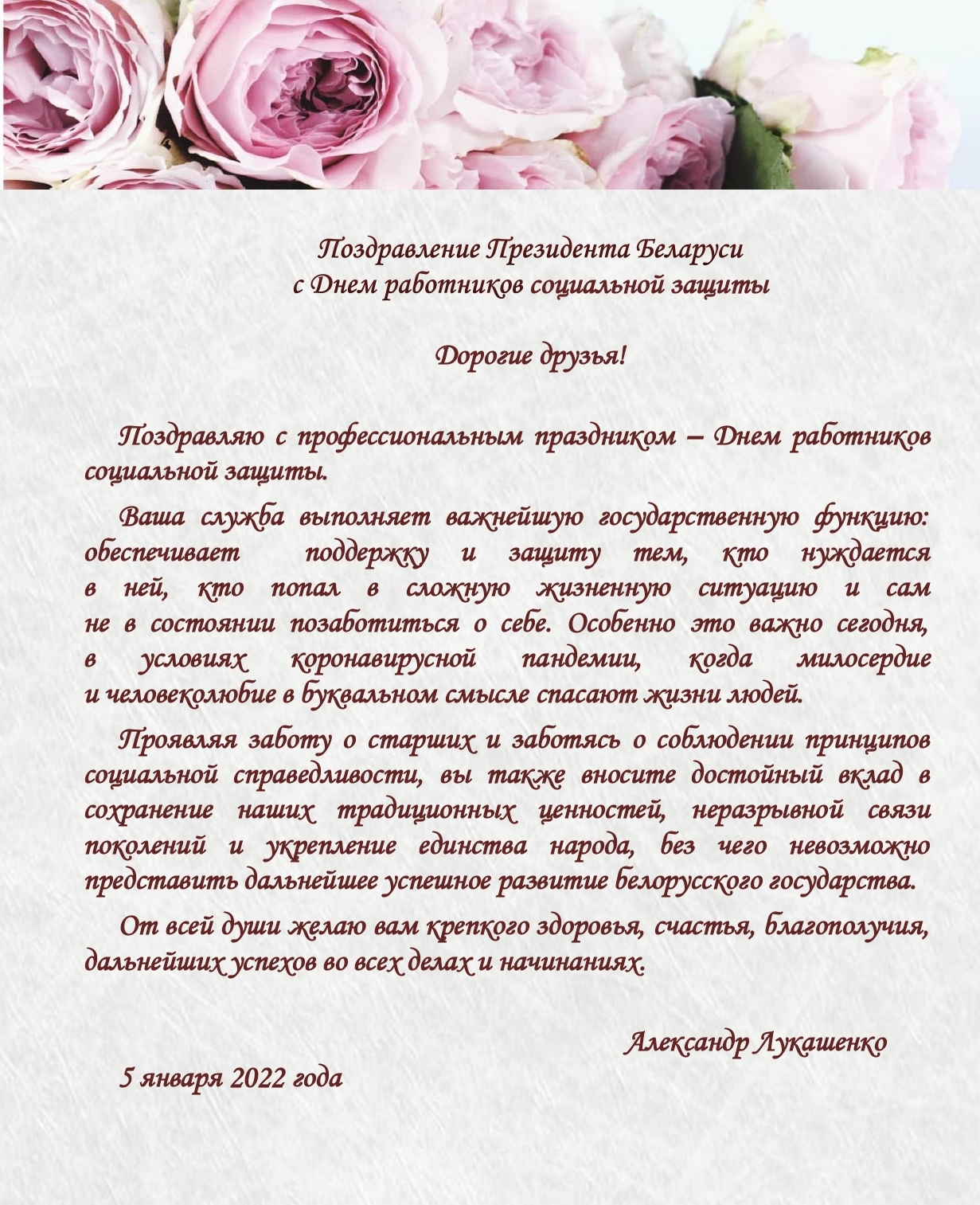 Поздравление Президента Беларуси
с Днем работников социальной защиты

Дорогие друзья!

Поздравляю с профессиональным праздником – Днем работников социальной защиты.

Ваша служба выполняет важнейшую государственную функцию: обеспечивает поддержку и защиту тем, кто нуждается в ней, кто попал в сложную жизненную ситуацию и сам не в состоянии позаботиться о себе. Особенно это важно сегодня, в условиях коронавирусной пандемии, когда милосердие и человеколюбие в буквальном смысле спасают жизни людей.

Проявляя заботу о старших и заботясь о соблюдении принципов социальной справедливости, вы также вносите достойный вклад в сохранение наших традиционных ценностей, неразрывной связи поколений и укрепление единства народа, без чего невозможно представить дальнейшее успешное развитие белорусского государства.

От всей души желаю вам крепкого здоровья, счастья, благополучия, дальнейших успехов во всех делах и начинаниях.

Александр Лукашенко

5 января 2022 года